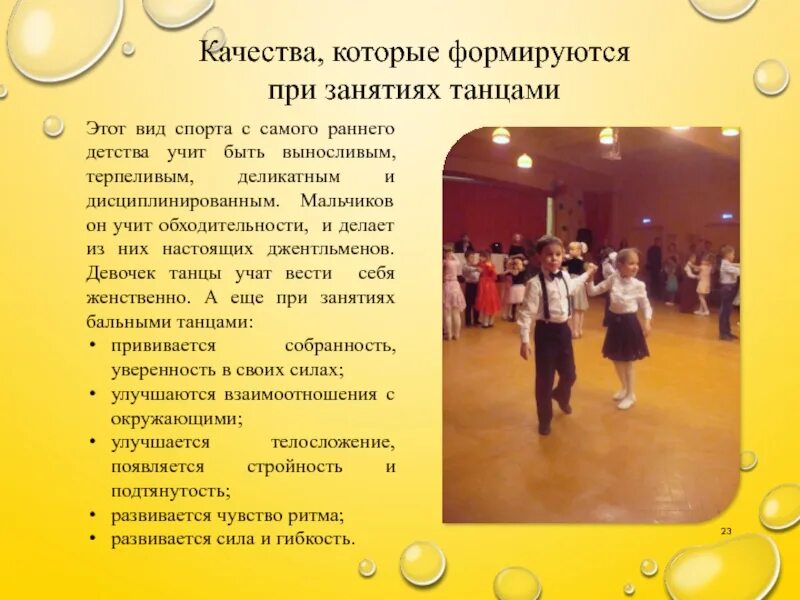 Качества, которые формируются при занятиях танцами

Этот вид спорта с самого раннего детства учит быть выносливым, терпеливым, деликатным и дисциплинированным. Мальчиков он учит обходительности, и делает из них настоящих джентльменов. Девочек танцы учат вести себя женственно. А еще при занятиях бальными танцами:

• прививается собранность, уверенность в своих силах;
• улучшаются взаимоотношения с окружающими;
• улучшается телосложение, появляется стройность и подтянутость;
• развивается чувство ритма;
• развивается сила и гибкость.

23